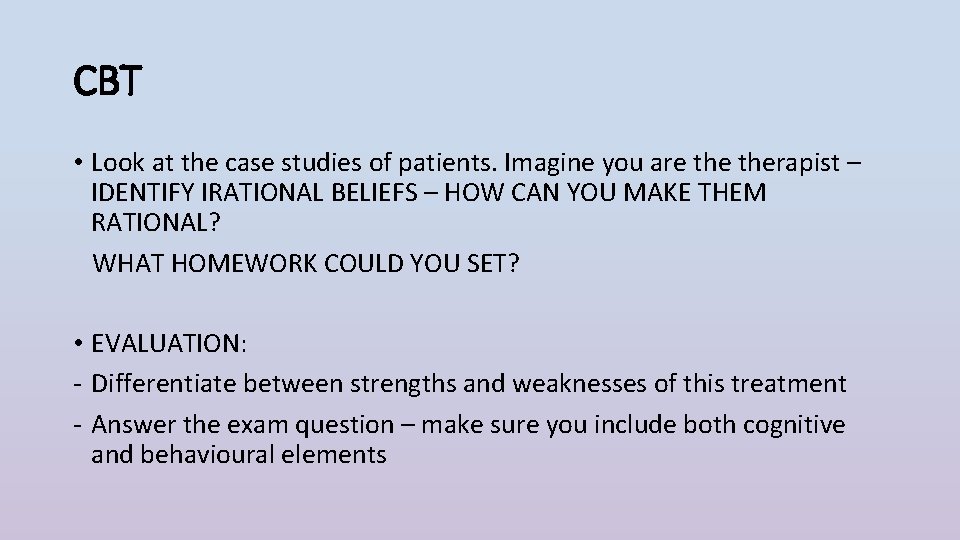 CBT

• Look at the case studies of patients. Imagine you are the therapist – IDENTIFY IRATIONAL BELIEFS – HOW CAN YOU MAKE THEM RATIONAL?

WHAT HOMEWORK COULD YOU SET?

• EVALUATION:
- Differentiate between strengths and weaknesses of this treatment
- Answer the exam question – make sure you include both cognitive and behavioural elements